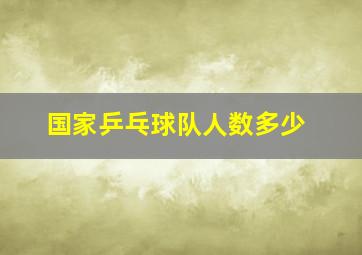 国家乒乓球队人数多少